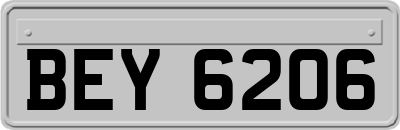 BEY 6206